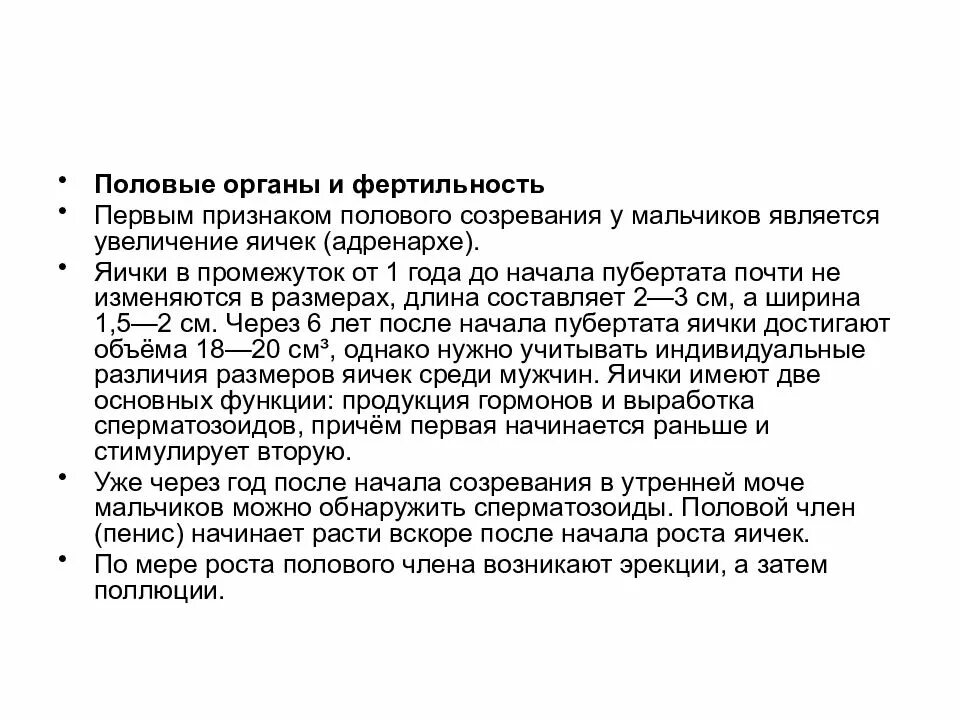 • **Половые органы и фертильность**
• Первым признаком полового созревания у мальчиков является увеличение яичек (адренархе).
• Яички в промежуток от 1 года до начала пубертата почти не изменяются в размерах, длина составляет 2—3 см, а ширина 1,5—2 см. Через 6 лет после начала пубертата яички достигают объёма 18—20 см³, однако нужно учитывать индивидуальные различия размеров яичек среди мужчин. Яички имеют две основных функции: продукция гормонов и выработка сперматозоидов, причём первая начинается раньше и стимулирует вторую.
• Уже через год после начала созревания в утренней моче мальчиков можно обнаружить сперматозоиды. Половой член (пенис) начинает расти вскоре после начала роста яичек.
• По мере роста полового члена возникают эрекции, а затем поллюции.